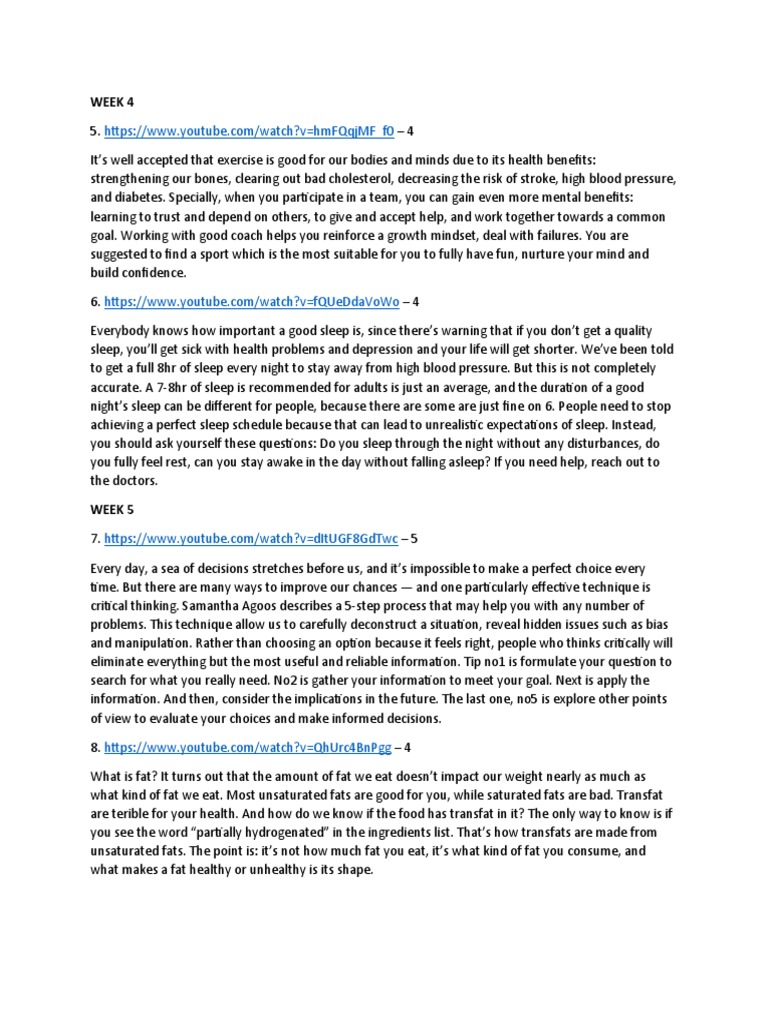 WEEK 4

5. https://www.youtube.com/watch?v=hmFQqjMF_f0 – 4

It's well accepted that exercise is good for our bodies and minds due to its health benefits: strengthening our bones, clearing out bad cholesterol, decreasing the risk of stroke, high blood pressure, and diabetes. Specially, when you participate in a team, you can gain even more mental benefits: learning to trust and depend on others, to give and accept help, and work together towards a common goal. Working with good coach helps you reinforce a growth mindset, deal with failures. You are suggested to find a sport which is the most suitable for you to fully have fun, nurture your mind and build confidence.

6. https://www.youtube.com/watch?v=fQUeDdaVoWo – 4

Everybody knows how important a good sleep is, since there's warning that if you don't get a quality sleep, you'll get sick with health problems and depression and your life will get shorter. We've been told to get a full 8hr of sleep every night to stay away from high blood pressure. But this is not completely accurate. A 7-8hr of sleep is recommended for adults is just an average, and the duration of a good night's sleep can be different for people, because there are some are just fine on 6. People need to stop achieving a perfect sleep schedule because that can lead to unrealistic expectations of sleep. Instead, you should ask yourself these questions: Do you sleep through the night without any disturbances, do you fully feel rest, can you stay awake in the day without falling asleep? If you need help, reach out to the doctors.

WEEK 5

7. https://www.youtube.com/watch?v=dItUGF8GdTwc – 5

Every day, a sea of decisions stretches before us, and it's impossible to make a perfect choice every time. But there are many ways to improve our chances — and one particularly effective technique is critical thinking. Samantha Agoos describes a 5-step process that may help you with any number of problems. This technique allow us to carefully deconstruct a situation, reveal hidden issues such as bias and manipulation. Rather than choosing an option because it feels right, people who thinks critically will eliminate everything but the most useful and reliable information. Tip no1 is formulate your question to search for what you really need. No2 is gather your information to meet your goal. Next is apply the information. And then, consider the implications in the future. The last one, no5 is explore other points of view to evaluate your choices and make informed decisions.

8. https://www.youtube.com/watch?v=QhUrc4BnPgg – 4

What is fat? It turns out that the amount of fat we eat doesn't impact our weight nearly as much as what kind of fat we eat. Most unsaturated fats are good for you, while saturated fats are bad. Transfat are terible for your health. And how do we know if the food has transfat in it? The only way to know is if you see the word "partially hydrogenated" in the ingredients list. That's how transfats are made from unsaturated fats. The point is: it's not how much fat you eat, it's what kind of fat you consume, and what makes a fat healthy or unhealthy is its shape.